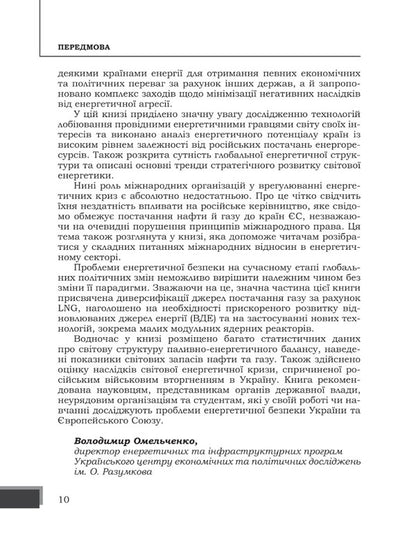 ПЕРЕДМОВА

деякими країнами енергії для отримання певних економічних та політичних переваг за рахунок інших держав, а й запропоновано комплекс заходів щодо мінімізації негативних наслідків від енергетичної агресії.

У цій книзі приділено значну увагу дослідженню технологій лобіювання провідними енергетичними гравцями світу своїх інтересів та виконано аналіз енергетичного потенціалу країн із високим рівнем залежності від російських постачань енергоресурсів. Також розкрита сутність глобальної енергетичної структури та описані основні тренди стратегічного розвитку світової енергетики.

Нині роль міжнародних організацій у врегулюванні енергетичних криз є абсолютно недостатньою. Про це чітко свідчить їхня нездатність впливати на російське керівництво, яке свідомо обмежує постачання нафти й газу до країн ЄС, незважаючи на очевидні порушення принципів міжнародного права. Ця тема також розглянута у книзі, яка допоможе читачам розібратися у складних питаннях міжнародних відносин в енергетичному секторі.

Проблеми енергетичної безпеки на сучасному етапі глобальних політичних змін неможливо вирішити належним чином без зміни її парадигми. Зважаючи на це, значна частина цієї книги присвячена диверсифікації джерел постачання газу за рахунок LNG, наголошено на необхідності прискореного розвитку відновлюваних джерел енергії (ВДЕ) та на застосуванні нових технологій, зокрема малих модульних ядерних реакторів.

Водночас у книзі розміщено багато статистичних даних про світову структуру паливно-енергетичного балансу, наведені показники світових запасів нафти та газу. Також здійснено оцінку наслідків світової енергетичної кризи, спричиненої російським військовим вторгненням в Україну. Книга рекомендована науковцям, представникам органів державної влади, неурядовим організаціям та студентам, які у своїй роботі чи навчанні досліджують проблеми енергетичної безпеки України та Європейського Союзу.

Володимир Омельченко,
директор енергетичних та інфраструктурних програм Українського центру економічних та політичних досліджень ім. О. Разумкова

10